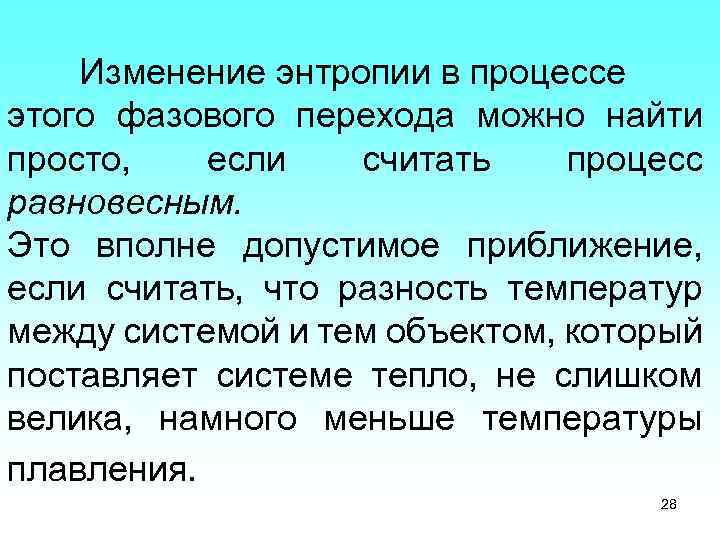 Изменение энтропии в процессе этого фазового перехода можно найти просто, если считать процесс равновесным.
Это вполне допустимое приближение, если считать, что разность температур между системой и тем объектом, который поставляет системе тепло, не слишком велика, намного меньше температуры плавления.

28